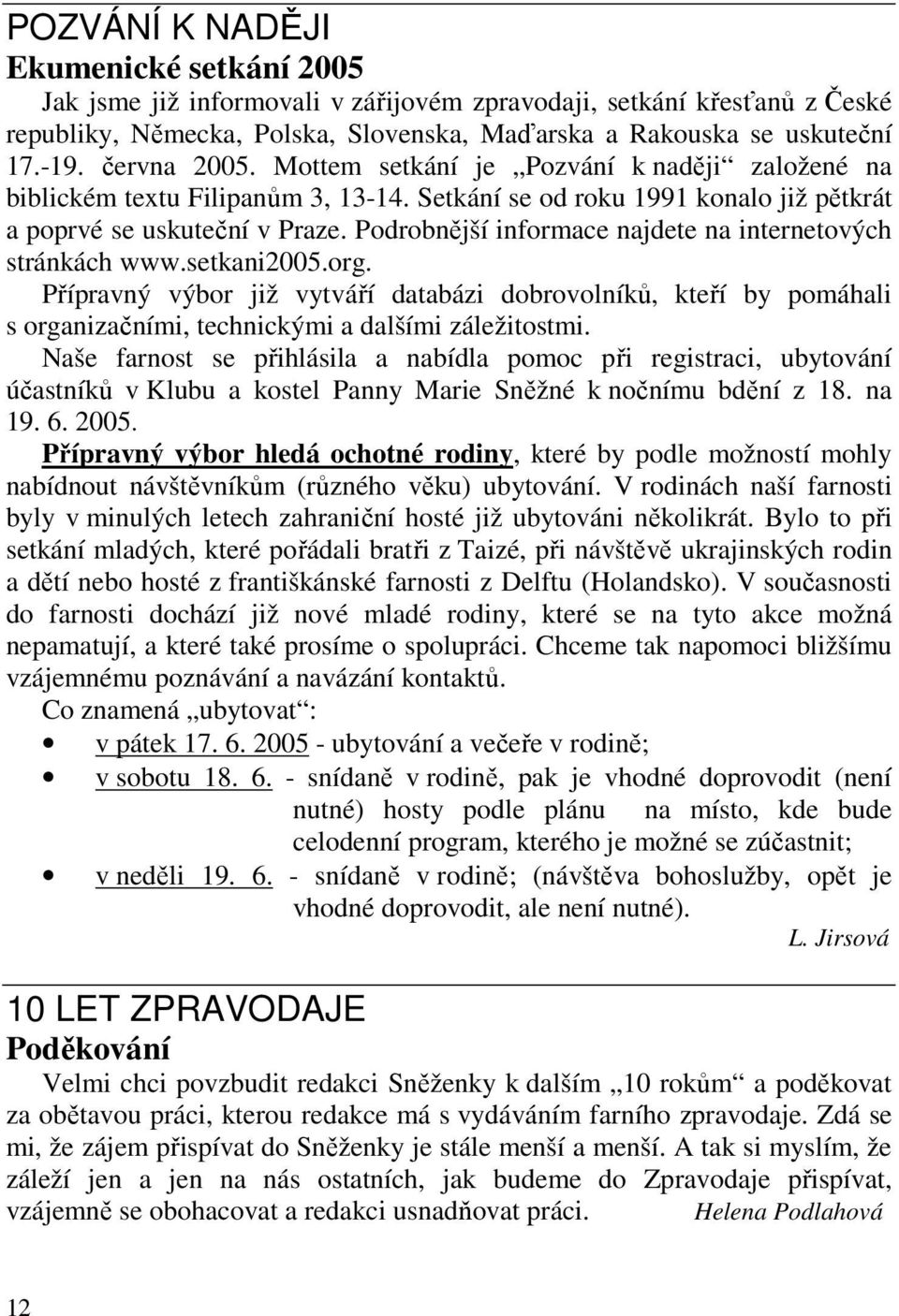 POZVÁNÍ K NADĚJI
Ekumenické setkání 2005

Jak jsme již informovali v zářijovém zpravodaji, setkání křesťanů z České republiky, Německa, Polska, Slovenska, Maďarska a Rakouska se uskuteční 17.-19. června 2005. Mottem setkání je „Pozvání k naději“ založené na biblickém textu Filipanům 3, 13-14. Setkání se od roku 1991 konalo již pětkrát a poprvé se uskuteční v Praze. Podrobnější informace najdete na internetových stránkách www.setkani2005.org.

Přípravný výbor již vytváří databázi dobrovolníků, kteří by pomáhali s organizačními, technickými a dalšími záležitostmi.

Naše farnost se přihlásila a nabídla pomoc při registraci, ubytování účastníků v Klubu a kostel Panny Marie Sněžné k nočnímu bdění z 18. na 19. 6. 2005.

Přípravný výbor hledá ochotné rodiny, které by podle možností mohly nabídnout návštěvníkům (různého věku) ubytování. V rodinách naší farnosti byly v minulých letech zahraniční hosté již ubytováni několikrát. Bylo to při setkání mladých, které pořádali bratři z Taizé, při návštěvě ukrajinských rodin a dětí nebo hosté z františkánské farnosti z Delftu (Holandsko). V současnosti do farnosti dochází již nové mladé rodiny, které se na tyto akce možná nepamatují, a které také prosíme o spolupráci. Chceme tak napomoci bližšímu vzájemnému poznávání a navázání kontaktů.

Co znamená „ubytovat“:

• v pátek 17. 6. 2005 - ubytování a večeře v rodině;
• v sobotu 18. 6. - snídaně v rodině, pak je vhodné doprovodit (není nutné) hosty podle plánu na místo, kde bude celodenní program, kterého je možné se zúčastnit;
• v neděli 19. 6. - snídaně v rodině; (návštěva bohoslužby, opět je vhodné doprovodit, ale není nutné).

L. Jirsová

10 LET ZPRAVODAJE
Poděkování

Velmi chci povzbudit redakci Sněženky k dalším „10 rokům“ a poděkovat za obětavou práci, kterou redakce má s vydáváním farního zpravodaje. Zdá se mi, že zájem přispívat do Sněženky je stále menší a menší. A tak si myslím, že záleží jen a jen na nás ostatních, jak budeme do Zpravodaje přispívat, vzájemně se obohacovat a redakci usnadňovat práci. Helena Podlahová

12